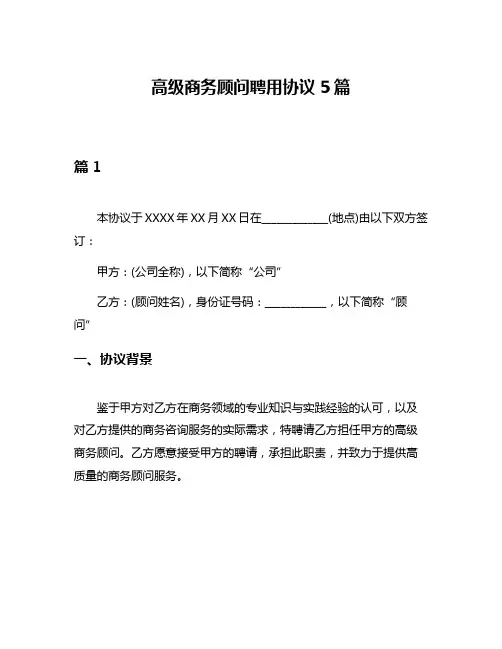 高级商务顾问聘用协议 5 篇

篇 1

本协议于 XXXX 年 XX 月 XX 日在____________(地点)由以下双方签订：

甲方：(公司全称)，以下简称“公司”

乙方：(顾问姓名)，身份证号码：____________，以下简称“顾问”

一、协议背景

鉴于甲方对乙方在商务领域的专业知识与实践经验的认可，以及对乙方提供的商务咨询服务的实际需求，特聘请乙方担任甲方的高级商务顾问。乙方愿意接受甲方的聘请，承担此职责，并致力于提供高质量的商务顾问服务。